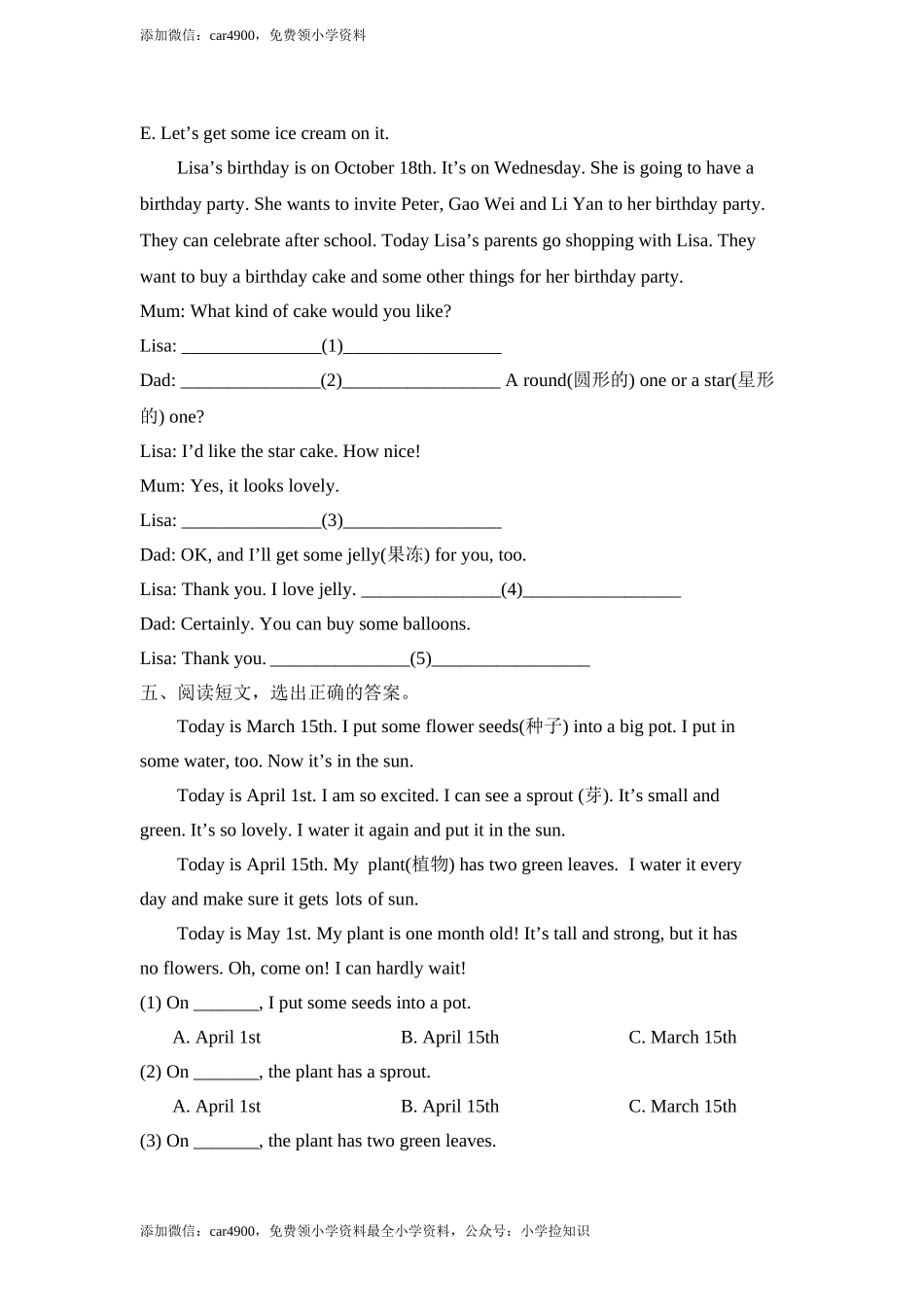 添加微信：car4900，免费领小学资料

E. Let’s get some ice cream on it.

Lisa’s birthday is on October 18th. It’s on Wednesday. She is going to have a birthday party. She wants to invite Peter, Gao Wei and Li Yan to her birthday party. They can celebrate after school. Today Lisa’s parents go shopping with Lisa. They want to buy a birthday cake and some other things for her birthday party.

Mum: What kind of cake would you like?

Lisa: _______________(1)_________________

Dad: _______________(2)_________________ A round(圆形的) one or a star(星形的) one?

Lisa: I’d like the star cake. How nice!

Mum: Yes, it looks lovely.

Lisa: _______________(3)_________________

Dad: OK, and I’ll get some jelly(果冻) for you, too.

Lisa: Thank you. I love jelly. _______________(4)_________________

Dad: Certainly. You can buy some balloons.

Lisa: Thank you. _______________(5)_________________

五、阅读短文，选出正确的答案。

Today is March 15th. I put some flower seeds(种子) into a big pot. I put in some water, too. Now it’s in the sun.

Today is April 1st. I am so excited. I can see a sprout (芽). It’s small and green. It’s so lovely. I water it again and put it in the sun.

Today is April 15th. My plant(植物) has two green leaves. I water it every day and make sure it gets lots of sun.

Today is May 1st. My plant is one month old! It’s tall and strong, but it has no flowers. Oh, come on! I can hardly wait!

(1) On _______, I put some seeds into a pot.

A. April 1st B. April 15th C. March 15th

(2) On _______, the plant has a sprout.

A. April 1st B. April 15th C. March 15th

(3) On _______, the plant has two green leaves.

添加微信：car4900，免费领小学资料最全小学资料，公众号：小学捡知识